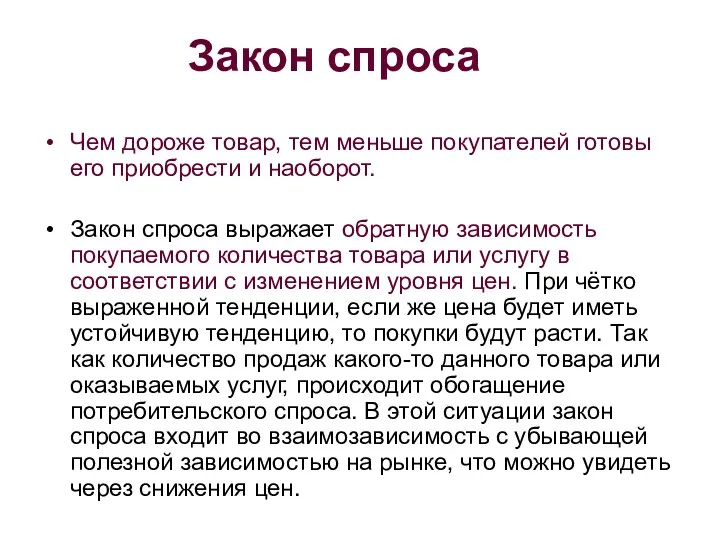 Закон спроса

• Чем дороже товар, тем меньше покупателей готовы его приобрести и наоборот.

• Закон спроса выражает обратную зависимость покупаемого количества товара или услугу в соответствии с изменением уровня цен. При чётко выраженной тенденции, если же цена будет иметь устойчивую тенденцию, то покупки будут расти. Так как количество продаж какого-то данного товара или оказываемых услуг, происходит обогащение потребительского спроса. В этой ситуации закон спроса входит во взаимозависимость с убывающей полезной зависимостью на рынке, что можно увидеть через снижения цен.